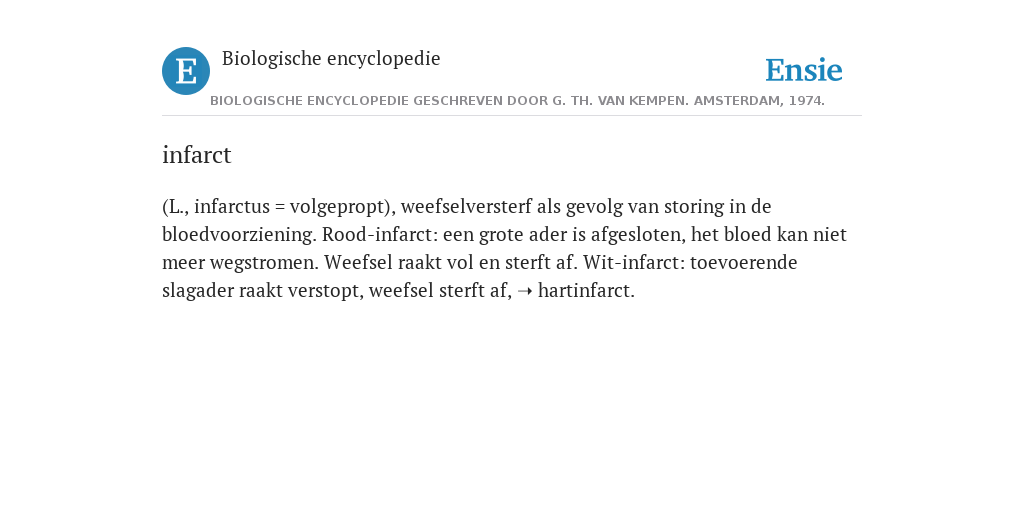 E

Biologische encyclopedie

Ensie

BIOLOGISCHE ENCYCLOPEDIE GESCHREVEN DOOR G. TH. VAN KEMPEN. AMSTERDAM, 1974.

infarct

(L., infarctus = volgepropt), weefselversterf als gevolg van storing in de bloedvoorziening. Rood-infarct: een grote ader is afgesloten, het bloed kan niet meer wegstromen. Weefsel raakt vol en sterft af. Wit-infarct: toevoerende slagader raakt verstopt, weefsel sterft af, ➝ hartinfarct.